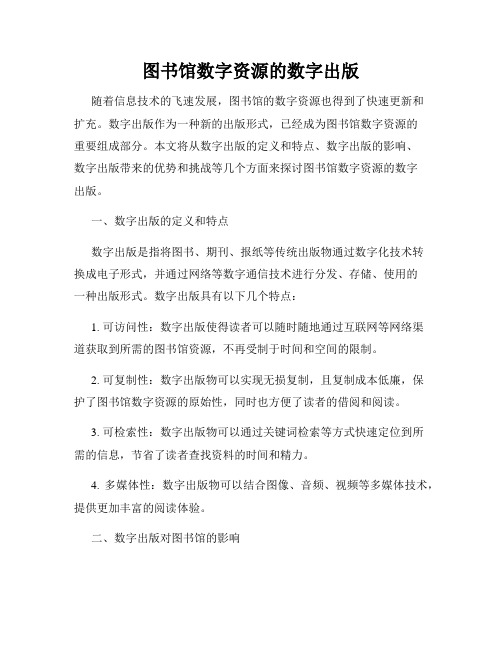 图书馆数字资源的数字出版

随着信息技术的飞速发展，图书馆的数字资源也得到了快速更新和扩充。数字出版作为一种新的出版形式，已经成为图书馆数字资源的重要组成部分。本文将从数字出版的定义和特点、数字出版的影响、数字出版带来的优势和挑战等几个方面来探讨图书馆数字资源的数字出版。

一、数字出版的定义和特点

数字出版是指将图书、期刊、报纸等传统出版物通过数字化技术转换成电子形式，并通过网络等数字通信技术进行分发、存储、使用的一种出版形式。数字出版具有以下几个特点：

1. 可访问性：数字出版使得读者可以随时随地通过互联网等网络渠道获取到所需的图书馆资源，不再受制于时间和空间的限制。

2. 可复制性：数字出版物可以实现无损复制，且复制成本低廉，保护了图书馆数字资源的原始性，同时也方便了读者的借阅和阅读。

3. 可检索性：数字出版物可以通过关键词检索等方式快速定位到所需的信息，节省了读者查找资料的时间和精力。

4. 多媒体性：数字出版物可以结合图像、音频、视频等多媒体技术，提供更加丰富的阅读体验。

二、数字出版对图书馆的影响